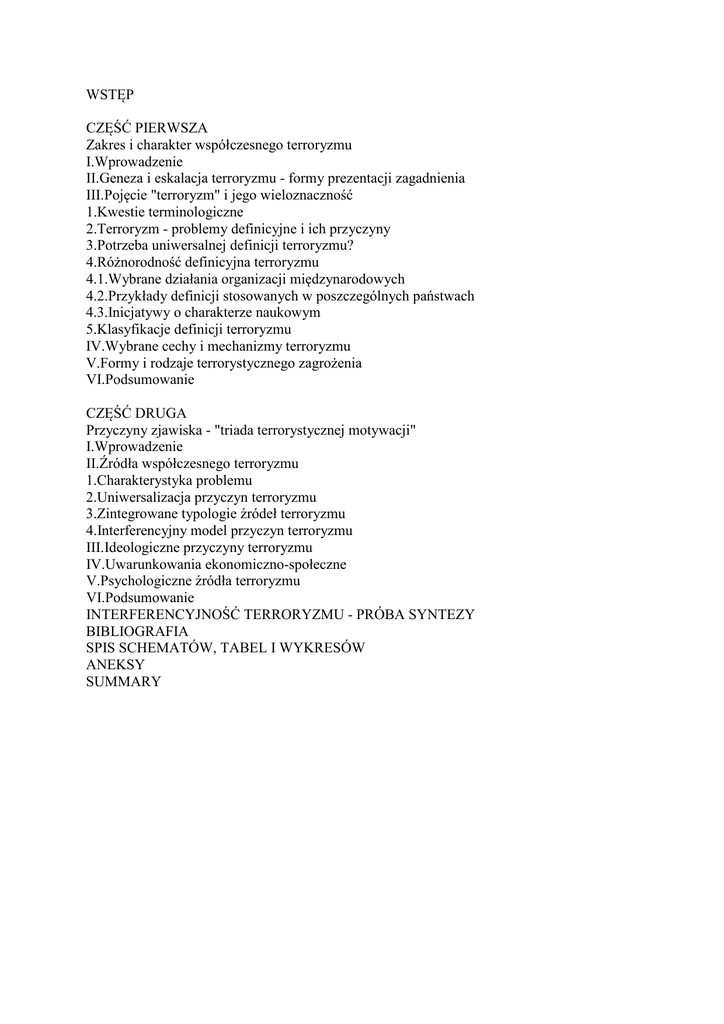 WSTĘP

CZĘŚĆ PIERWSZA
Zakres i charakter współczesnego terroryzmu
I.Wprowadzenie
II.Geneza i eskalacja terroryzmu - formy prezentacji zagadnienia
III.Pojęcie "terroryzm" i jego wieloznaczność
1.Kwestie terminologiczne
2.Terroryzm - problemy definicyjne i ich przyczyny
3.Potrzeba uniwersalnej definicji terroryzmu?
4.Różnorodność definicyjna terroryzmu
4.1.Wybrane działania organizacji międzynarodowych
4.2.Przykłady definicji stosowanych w poszczególnych państwach
4.3.Inicjatywy o charakterze naukowym
5.Klasyfikacje definicji terroryzmu
IV.Wybrane cechy i mechanizmy terroryzmu
V.Formy i rodzaje terrorystycznego zagrożenia
VI.Podsumowanie

CZĘŚĆ DRUGA
Przyczyny zjawiska - "triada terrorystycznej motywacji"
I.Wprowadzenie
II.Źródła współczesnego terroryzmu
1.Charakterystyka problemu
2.Uniwersalizacja przyczyn terroryzmu
3.Zintegrowane typologie źródeł terroryzmu
4.Interferencyjny model przyczyn terroryzmu
III.Ideologiczne przyczyny terroryzmu
IV.Uwarunkowania ekonomiczno-społeczne
V.Psychologiczne źródła terroryzmu
VI.Podsumowanie
INTERFERENCYJNOŚĆ TERRORYZMU - PRÓBA SYNTEZY
BIBLIOGRAFIA
SPIS SCHEMATÓW, TABEL I WYKRESÓW
ANEKSY
SUMMARY